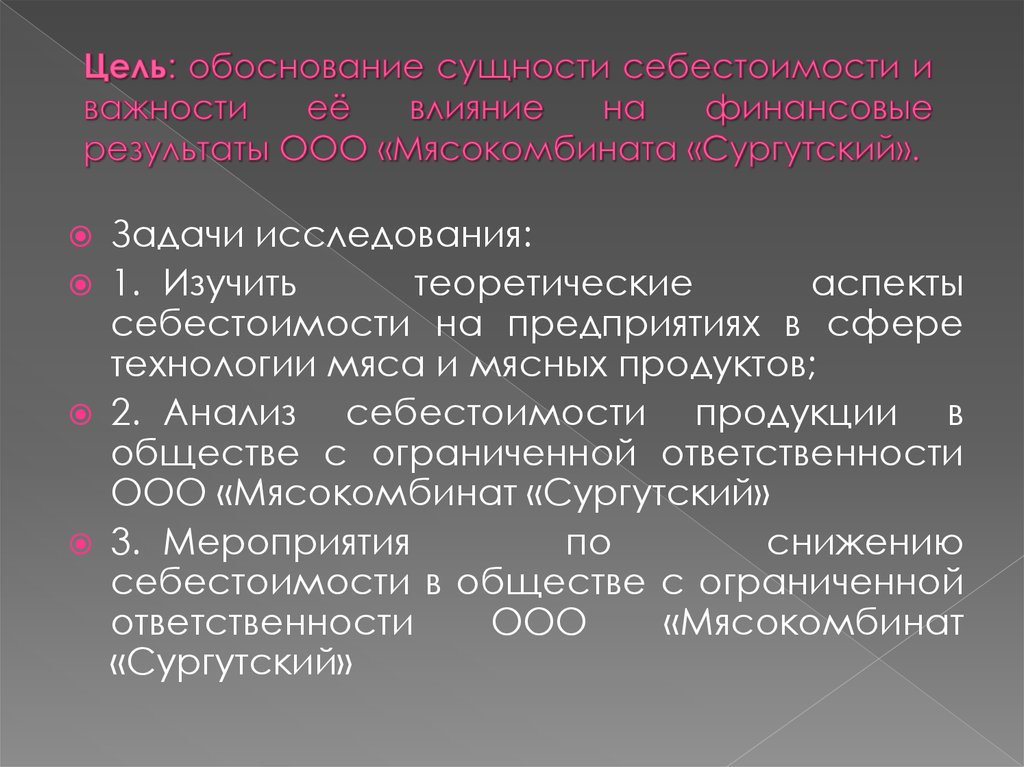 Цель: обоснование сущности себестоимости и важности её влияние на финансовые результаты ООО «Мясокомбината «Сургутский».

Задачи исследования:

1. Изучить теоретические аспекты себестоимости на предприятиях в сфере технологии мяса и мясных продуктов;

2. Анализ себестоимости продукции в обществе с ограниченной ответственности ООО «Мясокомбинат «Сургутский»

3. Мероприятия по снижению себестоимости в обществе с ограниченной ответственности ООО «Мясокомбинат «Сургутский»